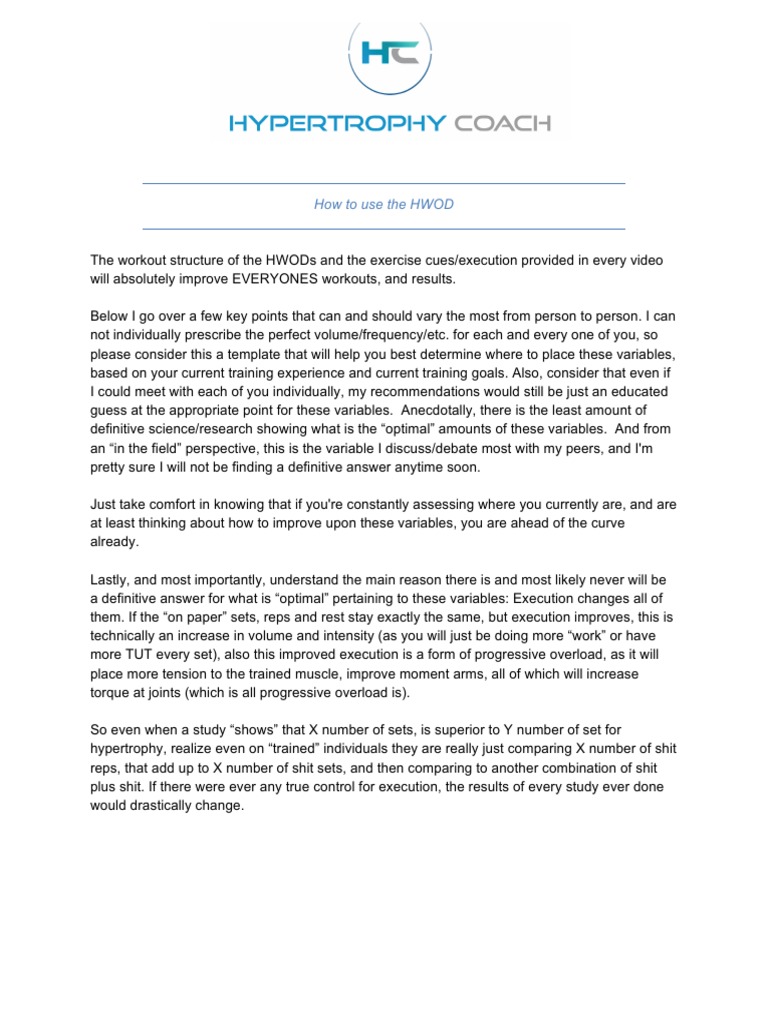 HC

HYPERTROPHY COACH

How to use the HWOD

The workout structure of the HWODs and the exercise cues/execution provided in every video will absolutely improve EVERYONES workouts, and results.

Below I go over a few key points that can and should vary the most from person to person. I can not individually prescribe the perfect volume/frequency/etc. for each and every one of you, so please consider this a template that will help you best determine where to place these variables, based on your current training experience and current training goals. Also, consider that even if I could meet with each of you individually, my recommendations would still be just an educated guess at the appropriate point for these variables. Anecdotally, there is the least amount of definitive science/research showing what is the “optimal” amounts of these variables. And from an “in the field” perspective, this is the variable I discuss/debate most with my peers, and I'm pretty sure I will not be finding a definitive answer anytime soon.

Just take comfort in knowing that if you're constantly assessing where you currently are, and are at least thinking about how to improve upon these variables, you are ahead of the curve already.

Lastly, and most importantly, understand the main reason there is and most likely never will be a definitive answer for what is “optimal” pertaining to these variables: Execution changes all of them. If the “on paper” sets, reps and rest stay exactly the same, but execution improves, this is technically an increase in volume and intensity (as you will just be doing more “work” or have more TUT every set), also this improved execution is a form of progressive overload, as it will place more tension to the trained muscle, improve moment arms, all of which will increase torque at joints (which is all progressive overload is).

So even when a study “shows” that X number of sets, is superior to Y number of set for hypertrophy, realize even on “trained” individuals they are really just comparing X number of shit reps, that add up to X number of shit sets, and then comparing to another combination of shit plus shit. If there were ever any true control for execution, the results of every study ever done would drastically change.